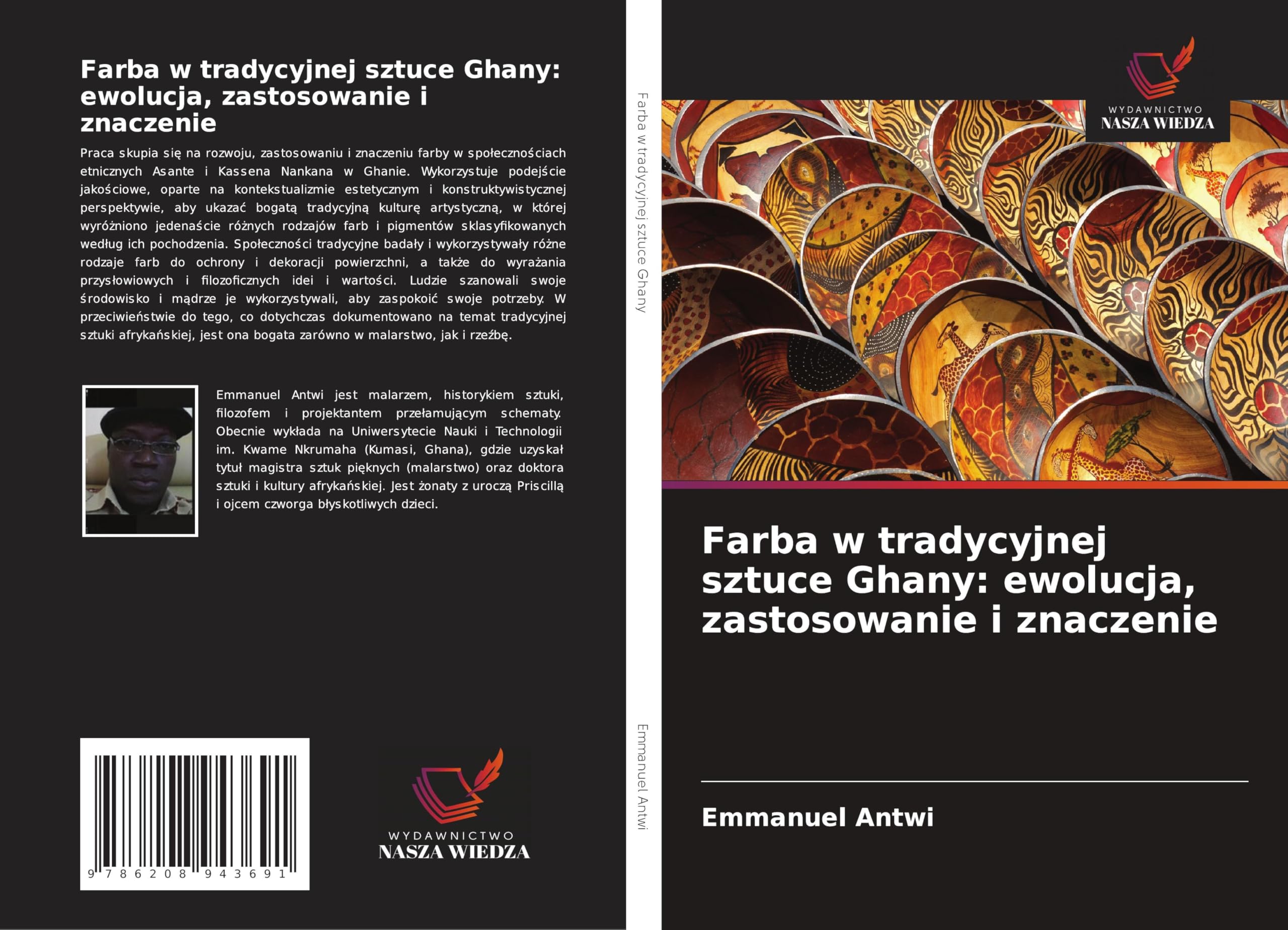 Farba w tradycyjnej sztuce Ghany: ewolucja, zastosowanie i znaczenie

Praca skupia się na rozwoju, zastosowaniu i znaczeniu farby w społecznościach etnicznych Asante i Kassena Nankana w Ghanie. Wykorzystuje podejście jakościowe, oparte na kontekstualizmie estetycznym i konstruktywistycznej perspektywie, aby ukazać bogatą tradycyjną kulturę artystyczną, w której wyróżniono jedenaście różnych rodzajów farb i pigmentów sklasyfikowanych według ich pochodzenia. Społeczności tradycyjne badały i wykorzystywały różne rodzaje farb do ochrony i dekoracji powierzchni, a także do wyrażania przysłowiowych i filozoficznych idei i wartości. Ludzie szanowali swoje środowisko i mądrze je wykorzystywali, aby zaspokoić swoje potrzeby. W przeciwieństwie do tego, co dotychczas dokumentowano na temat tradycyjnej sztuki afrykańskiej, jest ona bogata zarówno w malarstwo, jak i rzeźbę.

Emmanuel Antwi jest malarzem, historykiem sztuki, filozofem i projektantem przełamującym schematy. Obecnie wykłada na Uniwersytecie Nauki i Technologii im. Kwame Nkrumaha (Kumasi, Ghana), gdzie uzyskał tytuł magistra sztuk pięknych (malarstwo) oraz doktora sztuki i kultury afrykańskiej. Jest żonaty z uroczą Priscillą i ojcem czworga błyskotliwych dzieci.

9 786208 943691

WYDAWNICTWO
NASZA WIEDZA

Farba w tradycyjnej sztuce Ghany

Emmanuel Antwi

WYDAWNICTWO
NASZA WIEDZA

Farba w tradycyjnej sztuce Ghany: ewolucja, zastosowanie i znaczenie

Emmanuel Antwi